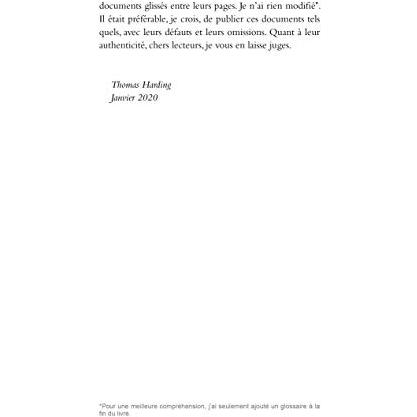 documents glissés entre leurs pages. Je n'ai rien modifié*. Il était préférable, je crois, de publier ces documents tels quels, avec leurs défauts et leurs omissions. Quant à leur authenticité, chers lecteurs, je vous en laisse juges.

Thomas Harding
Janvier 2020

*Pour une meilleure compréhension, j'ai seulement ajouté un glossaire à la fin du livre.